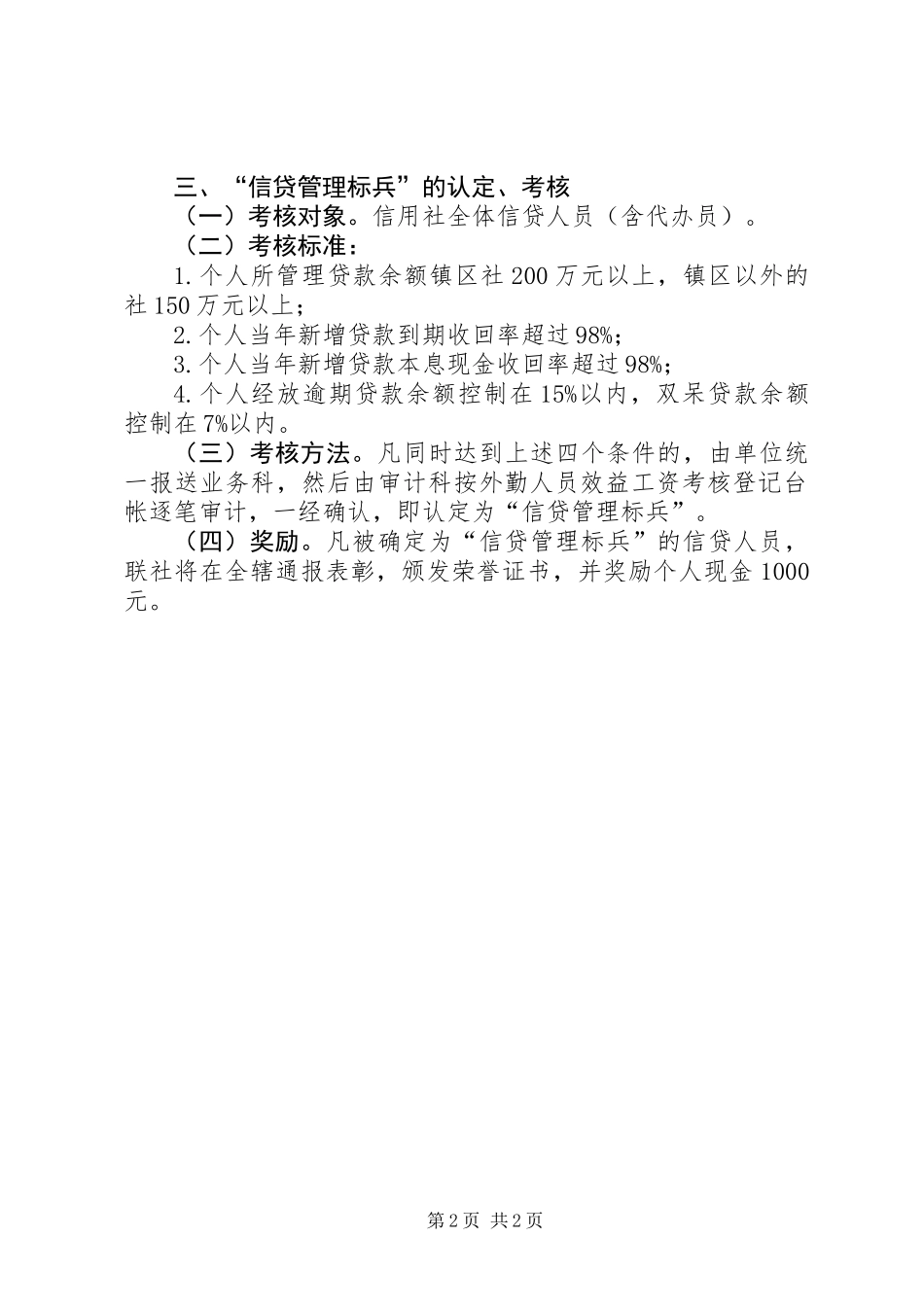 三、“信贷管理标兵”的认定、考核

（一）考核对象。信用社全体信贷人员（含代办员）。

（二）考核标准：

1.个人所管理贷款余额镇区社200万元以上，镇区以外的社150万元以上；

2.个人当年新增贷款到期收回率超过98%；

3.个人当年新增贷款本息现金收回率超过98%；

4.个人经放逾期贷款余额控制在15%以内，双呆贷款余额控制在7%以内。

（三）考核方法。凡同时达到上述四个条件的，由单位统一报送业务科，然后由审计科按外勤人员效益工资考核登记台帐逐笔审计，一经确认，即认定为“信贷管理标兵”。

（四）奖励。凡被确定为“信贷管理标兵”的信贷人员，联社将在全辖通报表彰，颁发荣誉证书，并奖励个人现金1000元。

第2页 共2页